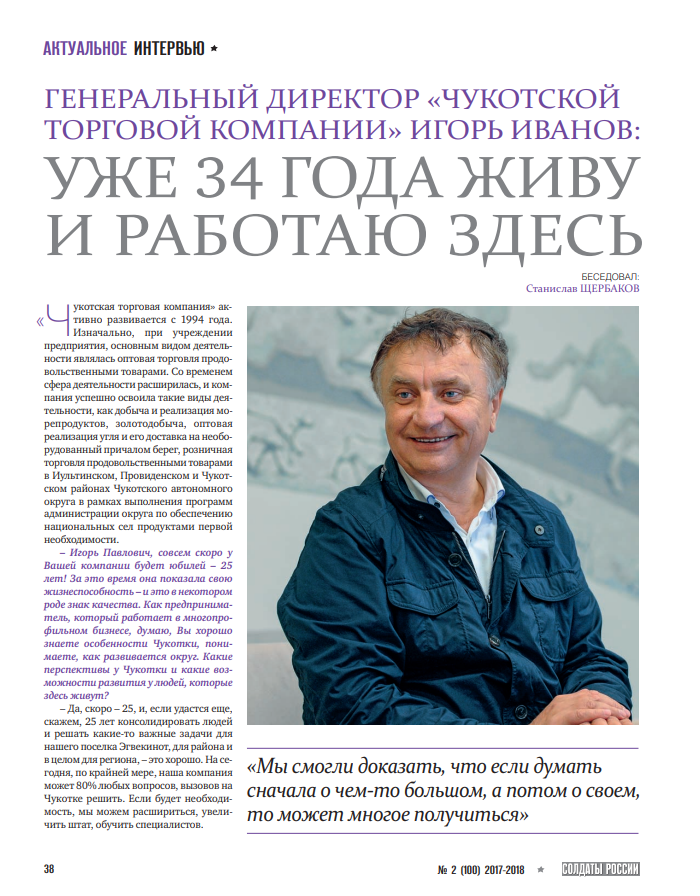 АКТУАЛЬНОЕ ИНТЕРВЬЮ ★

ГЕНЕРАЛЬНЫЙ ДИРЕКТОР «ЧУКОТСКОЙ ТОРГОВОЙ КОМПАНИИ» ИГОРЬ ИВАНОВ:

УЖЕ 34 ГОДА ЖИВУ И РАБОТАЮ ЗДЕСЬ

БЕСЕДОВАЛ:
Станислав ЩЕРБАКОВ

«Чукотская торговая компания» активно развивается с 1994 года. Изначально, при учреждении предприятия, основным видом деятельности являлась оптовая торговля продовольственными товарами. Со временем сфера деятельности расширилась, и компания успешно освоила такие виды деятельности, как добыча и реализация морепродуктов, золотодобыча, оптовая реализация угля и его доставка на необорудованный причалом берег, розничная торговля продовольственными товарами в Иультинском, Провиденском и Чукотском районах Чукотского автономного округа в рамках выполнения программ администрации округа по обеспечению национальных сел продуктами первой необходимости.

– Игорь Павлович, совсем скоро у Вашей компании будет юбилей – 25 лет! За это время она показала свою жизнеспособность – и это в некотором роде знак качества. Как предприниматель, который работает в многопрофильном бизнесе, думаю, Вы хорошо знаете особенности Чукотки, понимаете, как развивается округ. Какие перспективы у Чукотки и какие возможности развития у людей, которые здесь живут?

– Да, скоро – 25, и, если удастся еще, скажем, 25 лет консолидировать людей и решать какие-то важные задачи для нашего поселка Эгвекинот, для района и в целом для региона, – это хорошо. На сегодня, по крайней мере, наша компания может 80% любых вопросов, вызовов на Чукотке решить. Если будет необходимость, мы можем расшириться, увеличить штат, обучить специалистов.

«Мы смогли доказать, что если думать сначала о чем-то большом, а потом о своем, то может многое получиться»

38

№ 2 (100) 2017-2018 ★ СОЛДАТЫ РОССИИ